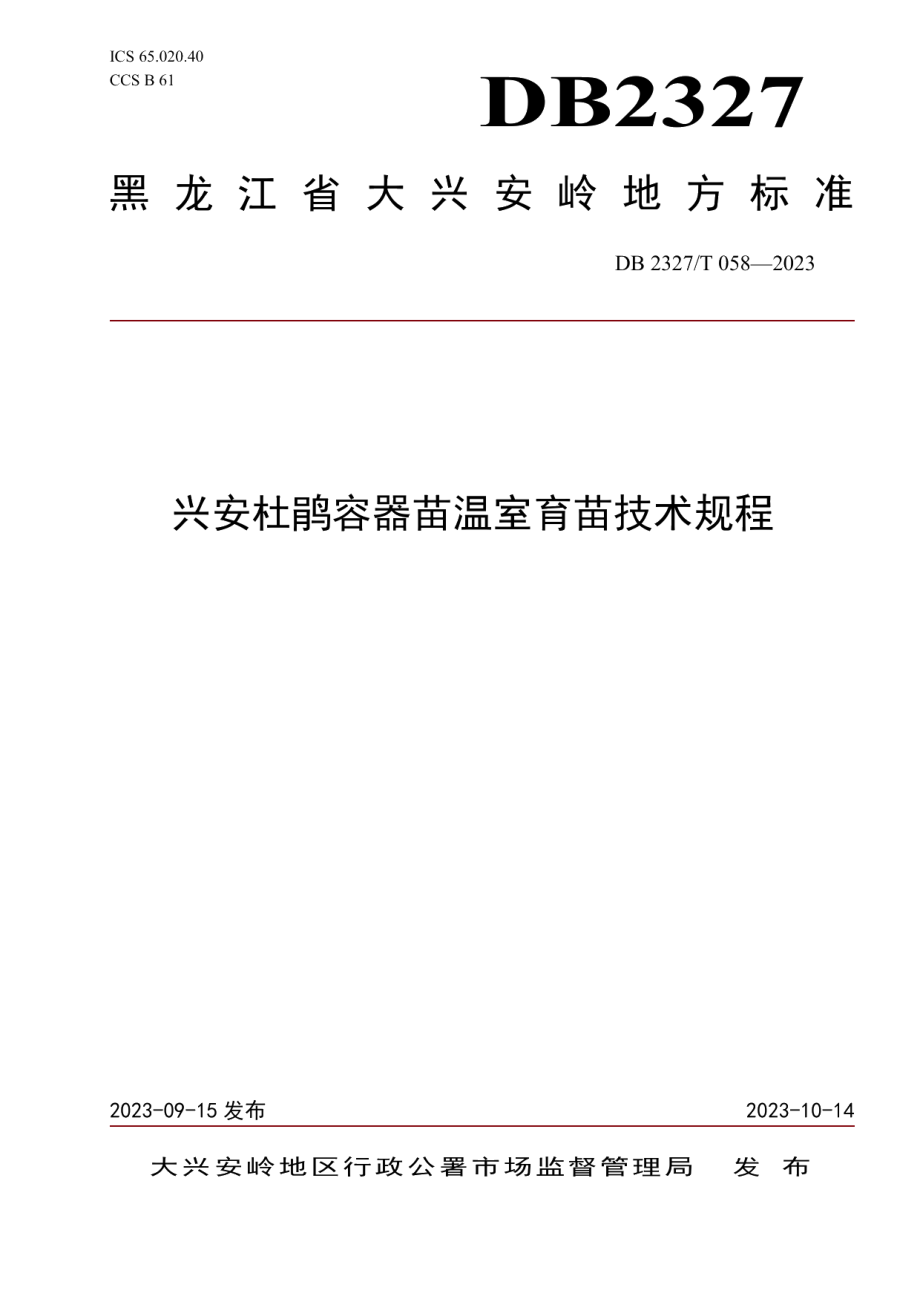 ICS 65.020.40
CCS B 61

DB2327

黑龙江省大兴安岭地方标准

DB 2327/T 058—2023

兴安杜鹃容器苗温室育苗技术规程

2023-09-15 发布

2023-10-14

大兴安岭地区行政公署市场监督管理局　发布